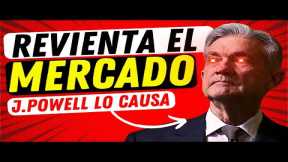 REVIENTA EL
MERCADO
J.POWELL LO CAUSA